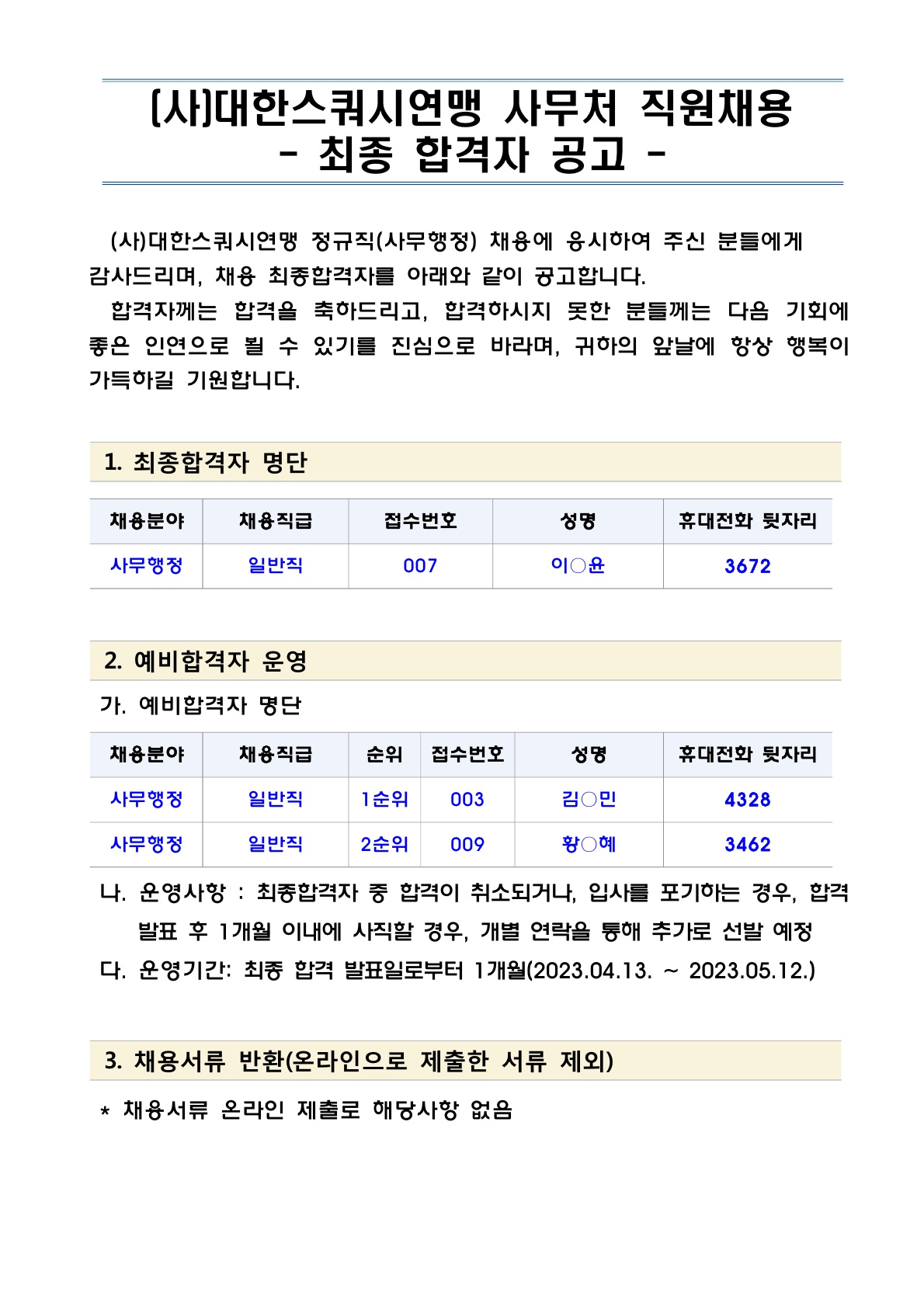 (사)대한스쿼시연맹 사무처 직원채용
- 최종 합격자 공고 -

(사)대한스쿼시연맹 정규직(사무행정) 채용에 응시하여 주신 분들에게 감사드리며, 채용 최종합격자를 아래와 같이 공고합니다.

합격자께는 합격을 축하드리고, 합격하시지 못한 분들께는 다음 기회에 좋은 인연으로 뵐 수 있기를 진심으로 바라며, 귀하의 앞날에 항상 행복이 가득하길 기원합니다.

1. 최종합격자 명단

| 채용분야 | 채용직급 | 접수번호 | 성명 | 휴대전화 뒷자리 |
|---|---|---|---|---|
| 사무행정 | 일반직 | 007 | 이○윤 | 3672 |

2. 예비합격자 운영

가. 예비합격자 명단

| 채용분야 | 채용직급 | 순위 | 접수번호 | 성명 | 휴대전화 뒷자리 |
|---|---|---|---|---|---|
| 사무행정 | 일반직 | 1순위 | 003 | 김○민 | 4328 |
| 사무행정 | 일반직 | 2순위 | 009 | 황○혜 | 3462 |

나. 운영사항 : 최종합격자 중 합격이 취소되거나, 입사를 포기하는 경우, 합격 발표 후 1개월 이내에 사직할 경우, 개별 연락을 통해 추가로 선발 예정

다. 운영기간: 최종 합격 발표일로부터 1개월(2023.04.13. ~ 2023.05.12.)

3. 채용서류 반환(온라인으로 제출한 서류 제외)

* 채용서류 온라인 제출로 해당사항 없음